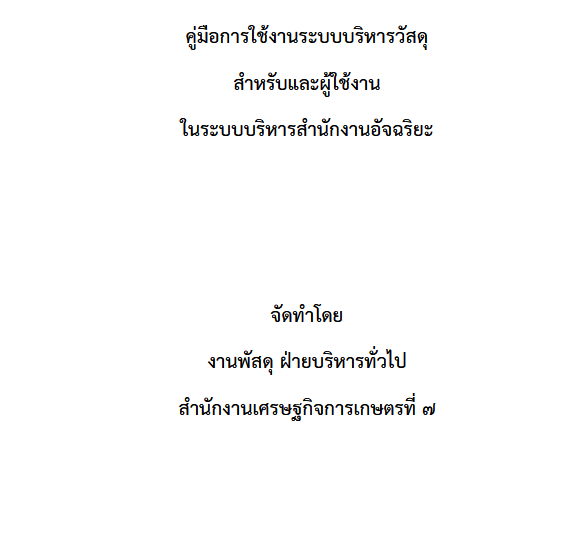 คู่มือการใช้งานระบบบริหารวัสดุ

สำหรับและผู้ใช้งาน

ในระบบบริหารสำนักงานอัจฉริยะ

จัดทำโดย

งานพัสดุ ฝ่ายบริหารทั่วไป

สำนักงานเศรษฐกิจการเกษตรที่ ๗